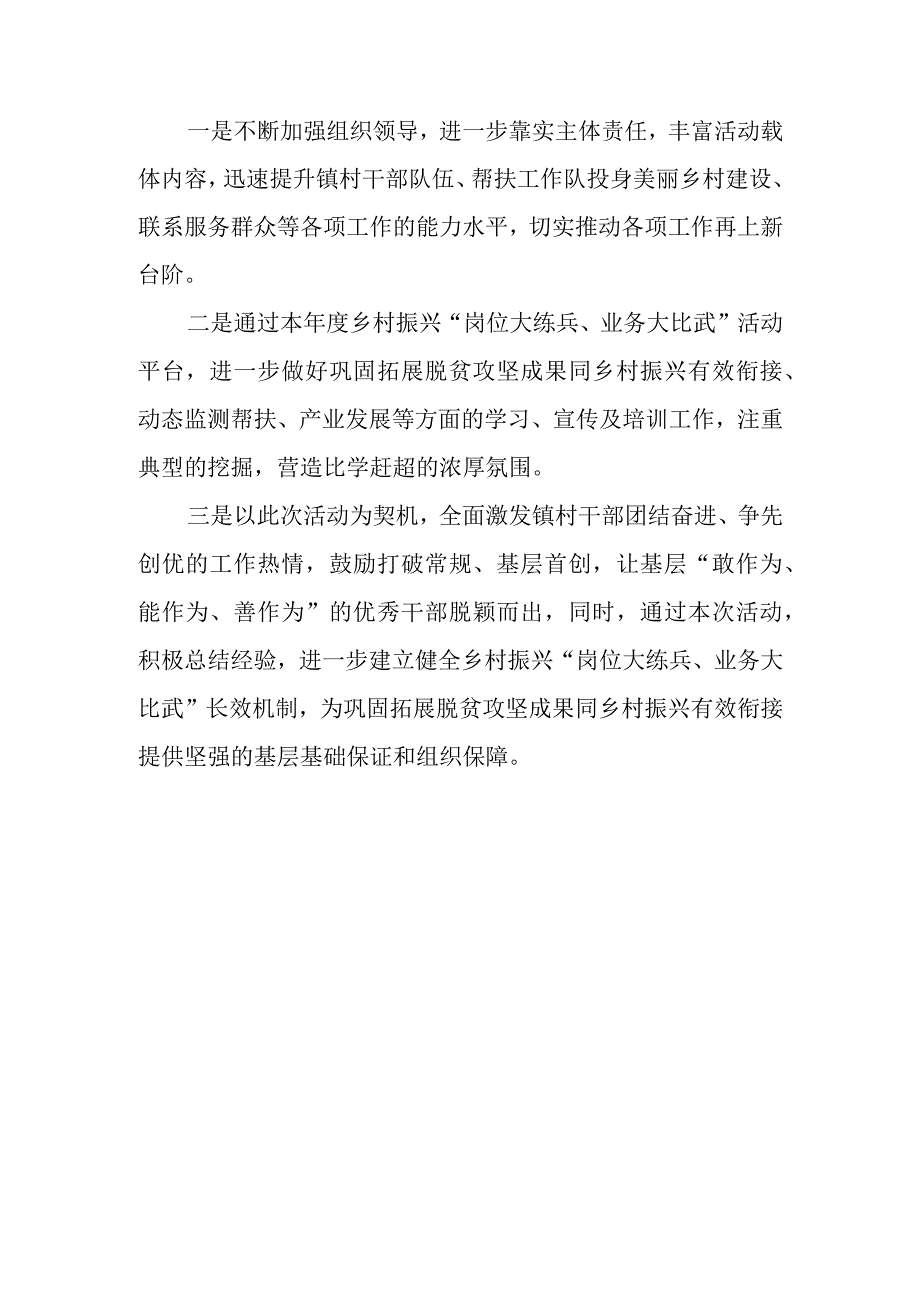 一是不断加强组织领导，进一步靠实主体责任，丰富活动载体内容，迅速提升镇村干部队伍、帮扶工作队投身美丽乡村建设、联系服务群众等各项工作的能力水平，切实推动各项工作再上新台阶。

二是通过本年度乡村振兴“岗位大练兵、业务大比武”活动平台，进一步做好巩固拓展脱贫攻坚成果同乡村振兴有效衔接、动态监测帮扶、产业发展等方面的学习、宣传及培训工作，注重典型的挖掘，营造比学赶超的浓厚氛围。

三是以此次活动为契机，全面激发镇村干部团结奋进、争先创优的工作热情，鼓励打破常规、基层首创，让基层“敢作为、能作为、善作为”的优秀干部脱颖而出，同时，通过本次活动，积极总结经验，进一步建立健全乡村振兴“岗位大练兵、业务大比武”长效机制，为巩固拓展脱贫攻坚成果同乡村振兴有效衔接提供坚强的基层基础保证和组织保障。